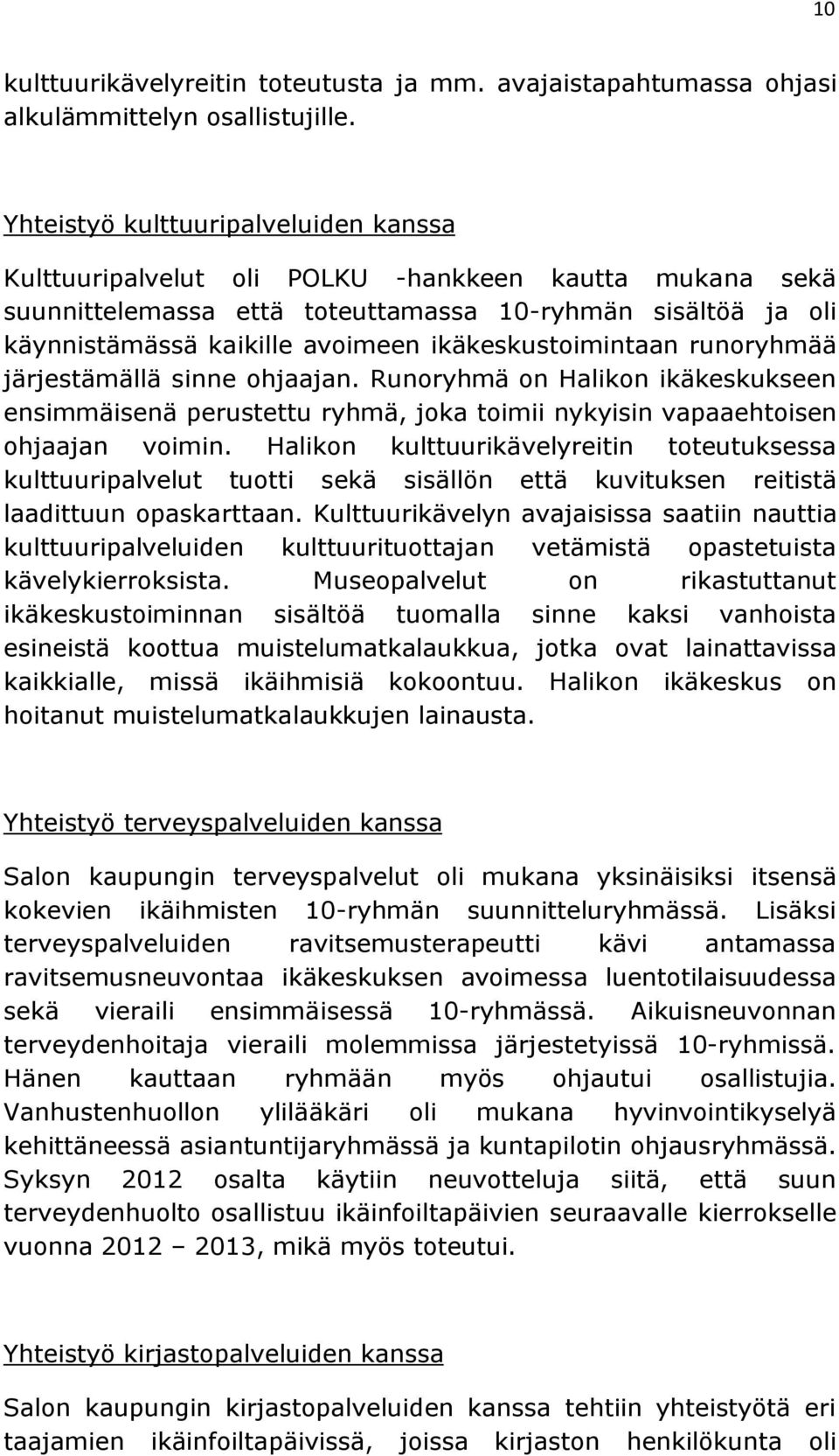 10

kulttuurikävelyreitin toteutusta ja mm. avajaistapahtumassa ohjasi alkulämmittelyn osallistujille.

Yhteistyö kulttuuripalveluiden kanssa

Kulttuuripalvelut oli POLKU -hankkeen kautta mukana sekä suunnittelemassa että toteuttamassa 10-ryhmän sisältöä ja oli käynnistämässä kaikille avoimeen ikäkeskustoimintaan runoryhmää järjestämällä sinne ohjaajan. Runoryhmä on Halikon ikäkeskukseen ensimmäisenä perustettu ryhmä, joka toimii nykyisin vapaaehtoisen ohjaajan voimin. Halikon kulttuurikävelyreitin toteutuksessa kulttuuripalvelut tuotti sekä sisällön että kuvituksen reitistä laadittuun opaskarttaan. Kulttuurikävelyn avajaisissa saatiin nauttia kulttuuripalveluiden kulttuurituottajan vetämistä opastetuista kävelykierroksista. Museopalvelut on rikastuttanut ikäkeskustoiminnan sisältöä tuomalla sinne kaksi vanhoista esineistä koottua muistelumatkalaukkua, jotka ovat lainattavissa kaikkialle, missä ikäihmisiä kokoontuu. Halikon ikäkeskus on hoitanut muistelumatkalaukkujen lainausta.

Yhteistyö terveyspalveluiden kanssa

Salon kaupungin terveyspalvelut oli mukana yksinäisiksi itsensä kokevien ikäihmisten 10-ryhmän suunnitteluryhmässä. Lisäksi terveyspalveluiden ravitsemusterapeutti kävi antamassa ravitsemusneuvontaa ikäkeskuksen avoimessa luentotilaisuudessa sekä vieraili ensimmäisessä 10-ryhmässä. Aikuisneuvonnan terveydenhoitaja vieraili molemmissa järjestetyissä 10-ryhmissä. Hänen kauttaan ryhmään myös ohjautui osallistujia. Vanhustenhuollon ylilääkäri oli mukana hyvinvointikyselyä kehittäneessä asiantuntijaryhmässä ja kuntapilotin ohjausryhmässä. Syksyn 2012 osalta käytiin neuvotteluja siitä, että suun terveydenhuolto osallistuu ikäinfoiltapäivien seuraavalle kierrokselle vuonna 2012 – 2013, mikä myös toteutui.

Yhteistyö kirjastopalveluiden kanssa

Salon kaupungin kirjastopalveluiden kanssa tehtiin yhteistyötä eri taajamien ikäinfoiltapäivissä, joissa kirjaston henkilökunta oli